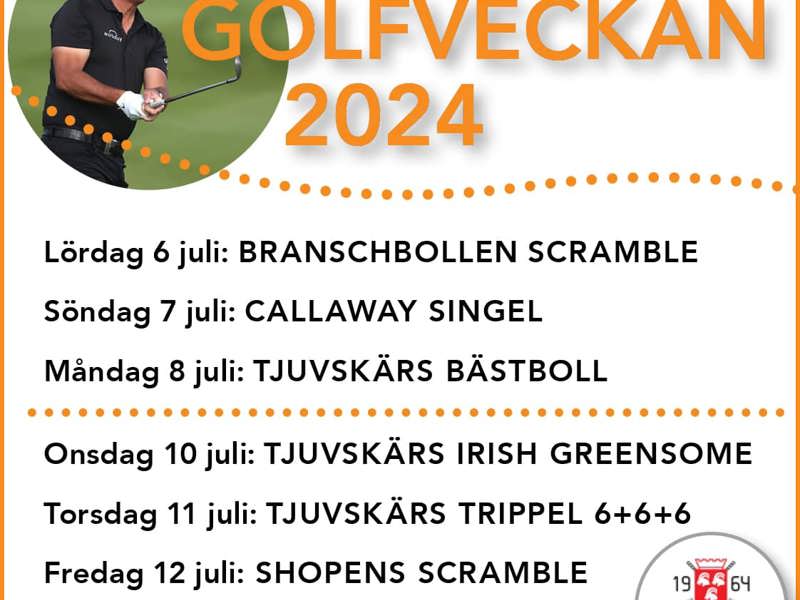 GOLFVECKAN 2024

Lördag 6 juli: BRANSCHBOLLEN SCRAMBLE

Söndag 7 juli: CALLAWAY SINGEL

Måndag 8 juli: TJUVSKÄRS BÄSTBOLL

Onsdag 10 juli: TJUVSKÄRS IRISH GREENSOME

Torsdag 11 juli: TJUVSKÄRS TRIPPEL 6+6+6

Fredag 12 juli: SHOPENS SCRAMBLE

19 64